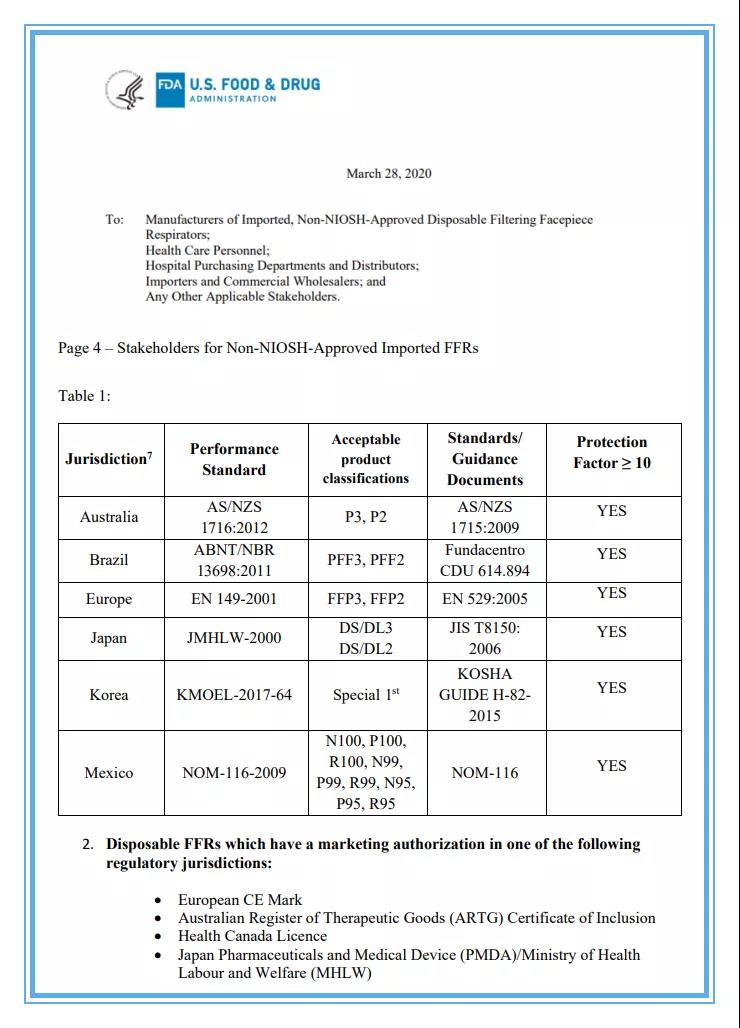 FDA U.S. FOOD & DRUG ADMINISTRATION

March 28, 2020

To: Manufacturers of Imported, Non-NIOSH-Approved Disposable Filtering Facepiece Respirators;
Health Care Personnel;
Hospital Purchasing Departments and Distributors;
Importers and Commercial Wholesalers; and
Any Other Applicable Stakeholders.

Page 4 – Stakeholders for Non-NIOSH-Approved Imported FFRs

Table 1:

| Jurisdiction$^7$ | Performance Standard | Acceptable product classifications | Standards/ Guidance Documents | Protection Factor ≥ 10 |
|---|---|---|---|---|
| Australia | AS/NZS 1716:2012 | P3, P2 | AS/NZS 1715:2009 | YES |
| Brazil | ABNT/NBR 13698:2011 | PFF3, PFF2 | Fundacentro CDU 614.894 | YES |
| Europe | EN 149-2001 | FFP3, FFP2 | EN 529:2005 | YES |
| Japan | JMHLW-2000 | DS/DL3 DS/DL2 | JIS T8150: 2006 | YES |
| Korea | KMOEL-2017-64 | Special 1$^{st}$ | KOSHA GUIDE H-82-2015 | YES |
| Mexico | NOM-116-2009 | N100, P100, R100, N99, P99, R99, N95, P95, R95 | NOM-116 | YES |

2. Disposable FFRs which have a marketing authorization in one of the following regulatory jurisdictions:

• European CE Mark
• Australian Register of Therapeutic Goods (ARTG) Certificate of Inclusion
• Health Canada Licence
• Japan Pharmaceuticals and Medical Device (PMDA)/Ministry of Health Labour and Welfare (MHLW)